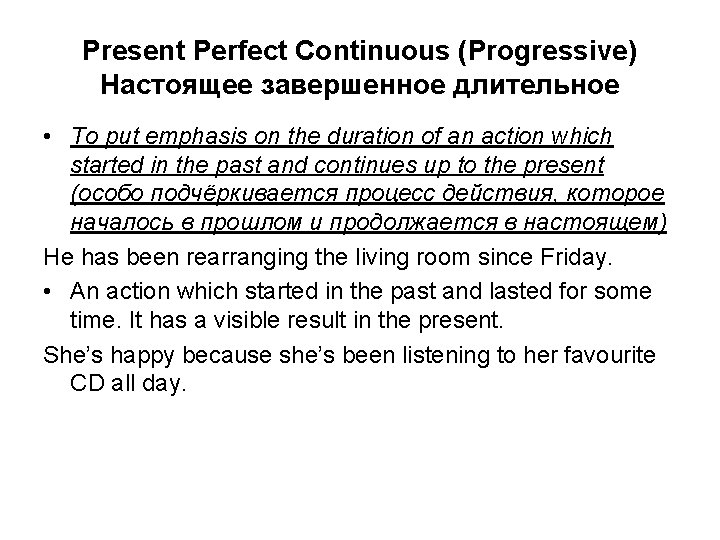 Present Perfect Continuous (Progressive)
Настоящее завершенное длительное

• To put emphasis on the duration of an action which started in the past and continues up to the present (особо подчёркивается процесс действия, которое началось в прошлом и продолжается в настоящем)

He has been rearranging the living room since Friday.

• An action which started in the past and lasted for some time. It has a visible result in the present.

She's happy because she's been listening to her favourite CD all day.